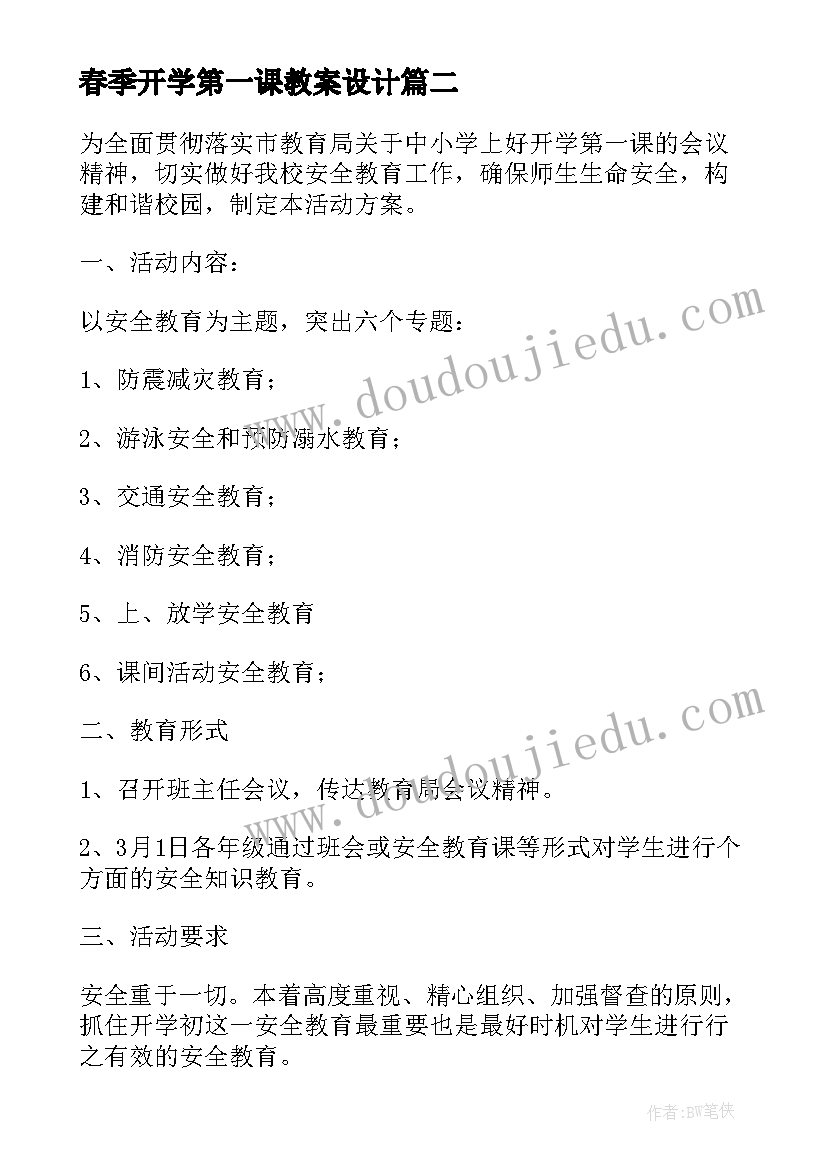 春季开学第一课教案设计篇二

为全面贯彻落实市教育局关于中小学上好开学第一课的会议精神，切实做好我校安全教育工作，确保师生生命安全，构建和谐校园，制定本活动方案。

一、活动内容：

以安全教育为主题，突出六个专题：

1、防震减灾教育；

2、游泳安全和预防溺水教育；

3、交通安全教育；

4、消防安全教育；

5、上、放学安全教育

6、课间活动安全教育；

二、教育形式

1、召开班主任会议，传达教育局会议精神。

2、3月1日各年级通过班会或安全教育课等形式对学生进行个方面的安全知识教育。

三、活动要求

安全重于一切。本着高度重视、精心组织、加强督查的原则，抓住开学初这一安全教育最重要也是最好时机对学生进行行之有效的安全教育。

www.doudoujiedu.com

www.doudoujiedu.com

作者:BW笔侠